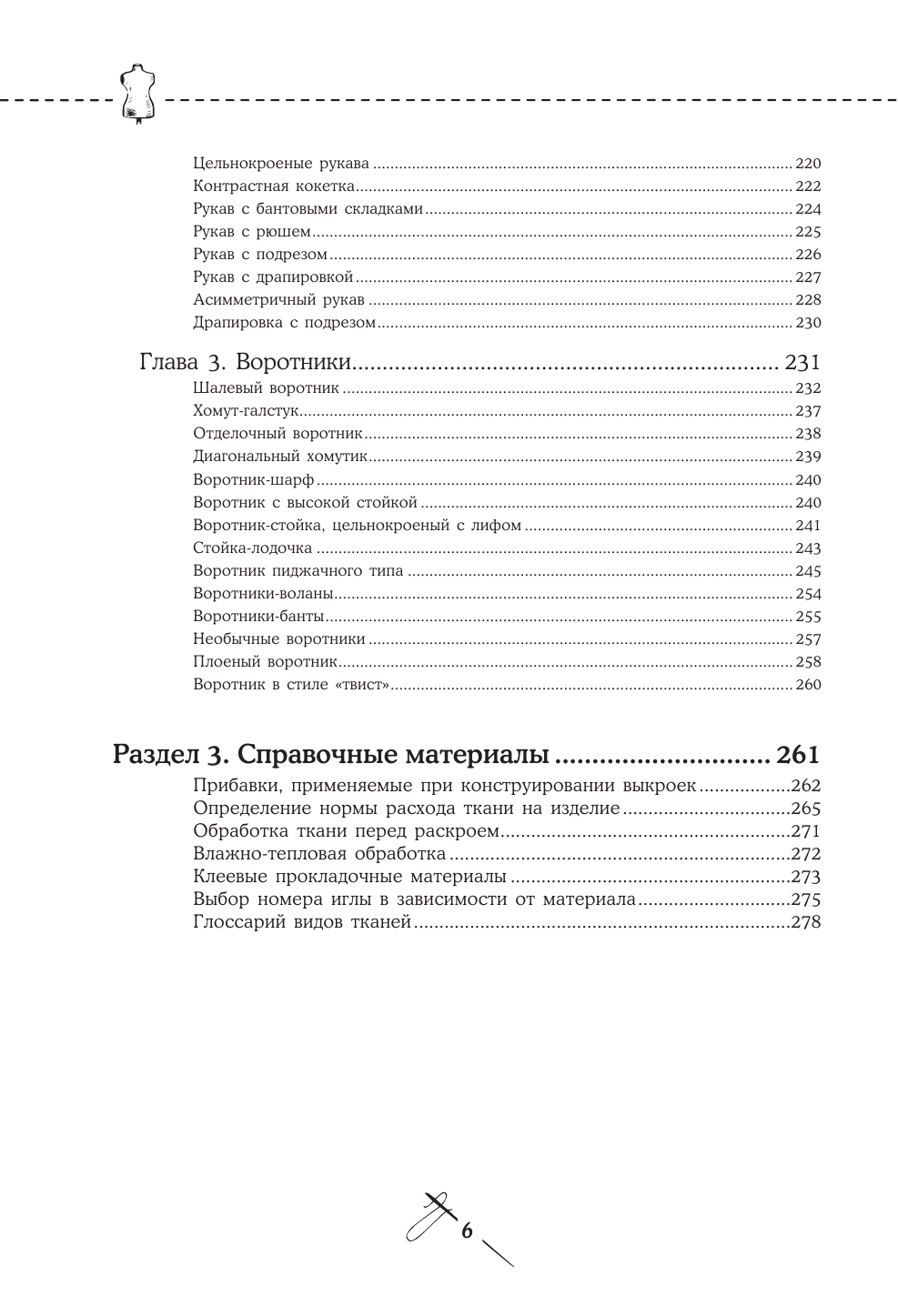 Цельнокроеные рукава ........ 220
Контрастная кокетка ........ 222
Рукав с бантовыми складками ........ 224
Рукав с рюшем ........ 225
Рукав с подрезом ........ 226
Рукав с драпировкой ........ 227
Асимметричный рукав ........ 228
Драпировка с подрезом ........ 230

Глава 3. Воротники ........ 231
Шалевый воротник ........ 232
Хомут-галстук ........ 237
Отделочный воротник ........ 238
Диагональный хомутик ........ 239
Воротник-шарф ........ 240
Воротник с высокой стойкой ........ 240
Воротник-стойка, цельнокроеный с лифом ........ 241
Стойка-лодочка ........ 243
Воротник пиджачного типа ........ 245
Воротники-воланы ........ 254
Воротники-банты ........ 255
Необычные воротники ........ 257
Плоеный воротник ........ 258
Воротник в стиле «твист» ........ 260

Раздел 3. Справочные материалы ........ 261
Прибавки, применяемые при конструировании выкроек ........ 262
Определение нормы расхода ткани на изделие ........ 265
Обработка ткани перед раскроем ........ 271
Влажно-тепловая обработка ........ 272
Клеевые прокладочные материалы ........ 273
Выбор номера иглы в зависимости от материала ........ 275
Глоссарий видов тканей ........ 278

6